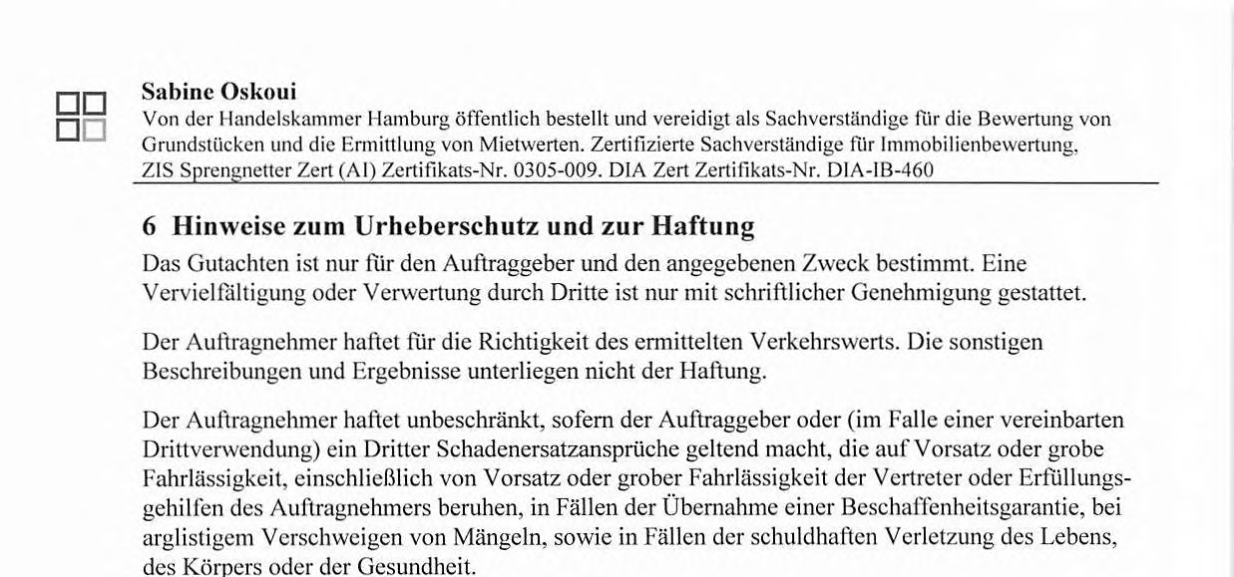 Sabine Oskoui
Von der Handelskammer Hamburg öffentlich bestellt und vereidigt als Sachverständige für die Bewertung von Grundstücken und die Ermittlung von Mietwerten. Zertifizierte Sachverständige für Immobilienbewertung, ZIS Sprengnetter Zert (AI) Zertifikats-Nr. 0305-009. DIA Zert Zertifikats-Nr. DIA-IB-460

6 Hinweise zum Urheberschutz und zur Haftung

Das Gutachten ist nur für den Auftraggeber und den angegebenen Zweck bestimmt. Eine Vervielfältigung oder Verwertung durch Dritte ist nur mit schriftlicher Genehmigung gestattet.

Der Auftragnehmer haftet für die Richtigkeit des ermittelten Verkehrswerts. Die sonstigen Beschreibungen und Ergebnisse unterliegen nicht der Haftung.

Der Auftragnehmer haftet unbeschränkt, sofern der Auftraggeber oder (im Falle einer vereinbarten Drittverwendung) ein Dritter Schadenersatzansprüche geltend macht, die auf Vorsatz oder grobe Fahrlässigkeit, einschließlich von Vorsatz oder grober Fahrlässigkeit der Vertreter oder Erfüllungsgehilfen des Auftragnehmers beruhen, in Fällen der Übernahme einer Beschaffenheitsgarantie, bei arglistigem Verschweigen von Mängeln, sowie in Fällen der schuldhaften Verletzung des Lebens, des Körpers oder der Gesundheit.